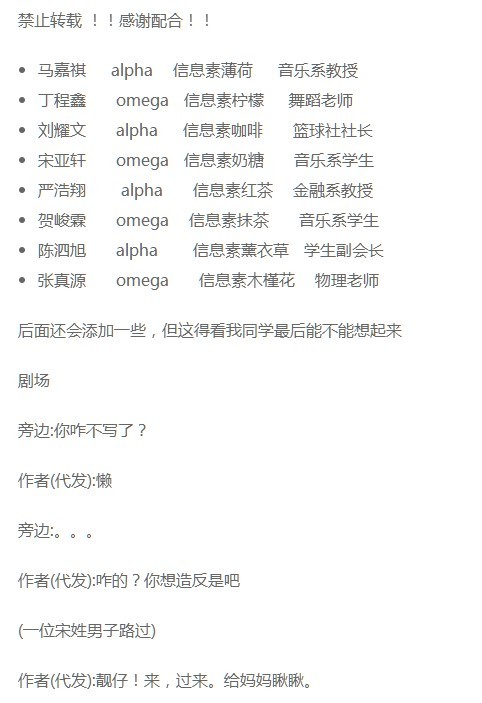 禁止转载 ！！感谢配合！！

- 马嘉祺 alpha 信息素薄荷 音乐系教授
- 丁程鑫 omega 信息素柠檬 舞蹈老师
- 刘耀文 alpha 信息素咖啡 篮球社社长
- 宋亚轩 omega 信息素奶糖 音乐系学生
- 严浩翔 alpha 信息素红茶 金融系教授
- 贺峻霖 omega 信息素抹茶 音乐系学生
- 陈泗旭 alpha 信息素薰衣草 学生副会长
- 张真源 omega 信息素木槿花 物理老师

后面还会添加一些，但这得看我同学最后能不能想起来

剧场

旁边:你咋不写了？

作者(代发):懒

旁边:。。。

作者(代发):咋的？你想造反是吧

(一位宋姓男子路过)

作者(代发):靓仔！来，过来。给妈妈瞅瞅。